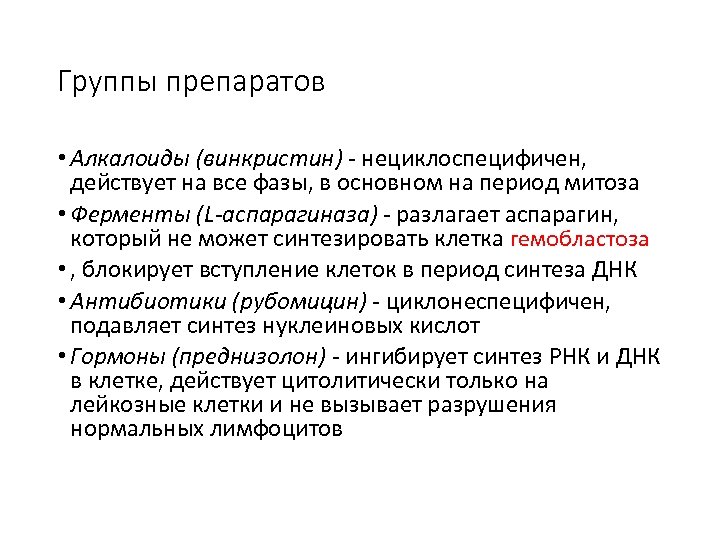 Группы препаратов

• Алкалоиды (винкристин) - нециклоспецифичен, действует на все фазы, в основном на период митоза
• Ферменты (L-аспарагиназа) - разлагает аспарагин, который не может синтезировать клетка гемобластоза
• , блокирует вступление клеток в период синтеза ДНК
• Антибиотики (рубомицин) - циклонеспецифичен, подавляет синтез нуклеиновых кислот
• Гормоны (преднизолон) - ингибирует синтез РНК и ДНК в клетке, действует цитолитически только на лейкозные клетки и не вызывает разрушения нормальных лимфоцитов